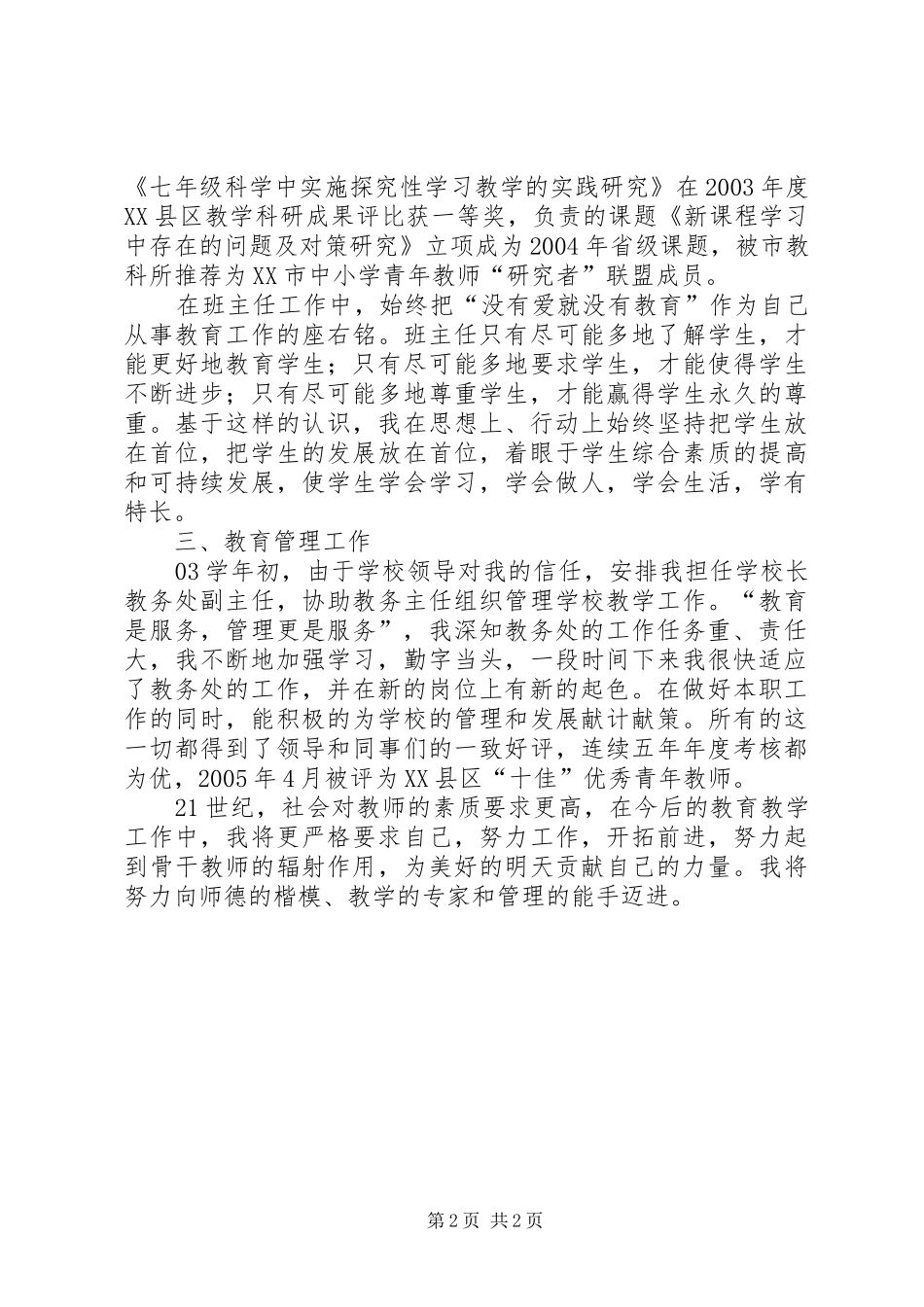 《七年级科学中实施探究性学习教学的实践研究》在2003年度XX县区教学科研成果评比获一等奖，负责的课题《新课程学习中存在的问题及对策研究》立项成为2004年省级课题，被市教科所推荐为XX市中小学青年教师“研究者”联盟成员。

在班主任工作中，始终把“没有爱就没有教育”作为自己从事教育工作的座右铭。班主任只有尽可能多地了解学生，才能更好地教育学生；只有尽可能多地要求学生，才能使得学生不断进步；只有尽可能多地尊重学生，才能赢得学生永久的尊重。基于这样的认识，我在思想上、行动上始终坚持把学生放在首位，把学生的发展放在首位，着眼于学生综合素质的提高和可持续发展，使学生学会学习，学会做人，学会生活，学有特长。

三、教育管理工作

03学年初，由于学校领导对我的信任，安排我担任学校长教务处副主任，协助教务主任组织管理学校教学工作。“教育是服务，管理更是服务”，我深知教务处的工作任务重、责任大，我不断地加强学习，勤字当头，一段时间下来我很快适应了教务处的工作，并在新的岗位上有新的起色。在做好本职工作的同时，能积极的为学校的管理和发展献计献策。所有的这一切都得到了领导和同事们的一致好评，连续五年年度考核都为优，2005年4月被评为XX县区“十佳”优秀青年教师。

21世纪，社会对教师的素质要求更高，在今后的教育教学工作中，我将更严格要求自己，努力工作，开拓前进，努力起到骨干教师的辐射作用，为美好的明天贡献自己的力量。我将努力向师德的楷模、教学的专家和管理的能手迈进。

第2页 共2页